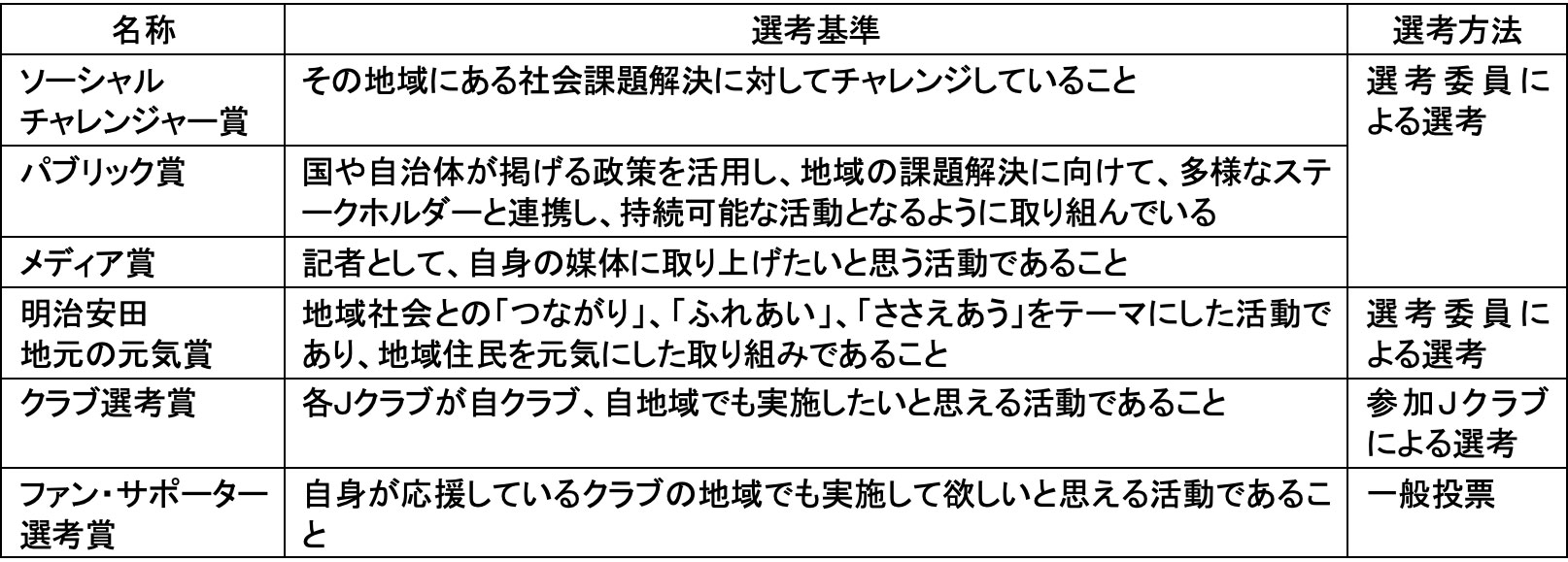 | 名称 | 選考基準 | 選考方法 |
|---|---|---|
| ソーシャルチャレンジャー賞 | その地域にある社会課題解決に対してチャレンジしていること | 選考委員による選考 |
| パブリック賞 | 国や自治体が掲げる政策を活用し、地域の課題解決に向けて、多様なステークホルダーと連携し、持続可能な活動となるように取り組んでいる | |
| メディア賞 | 記者として、自身の媒体に取り上げたいと思う活動であること | |
| 明治安田地元の元気賞 | 地域社会との「つながり」、「ふれあい」、「ささえあう」をテーマにした活動であり、地域住民を元気にした取り組みであること | 選考委員による選考 |
| クラブ選考賞 | 各Jクラブが自クラブ、自地域でも実施したいと思える活動であること | 参加Jクラブによる選考 |
| ファン・サポーター選考賞 | 自身が応援しているクラブの地域でも実施して欲しいと思える活動であること | 一般投票 |